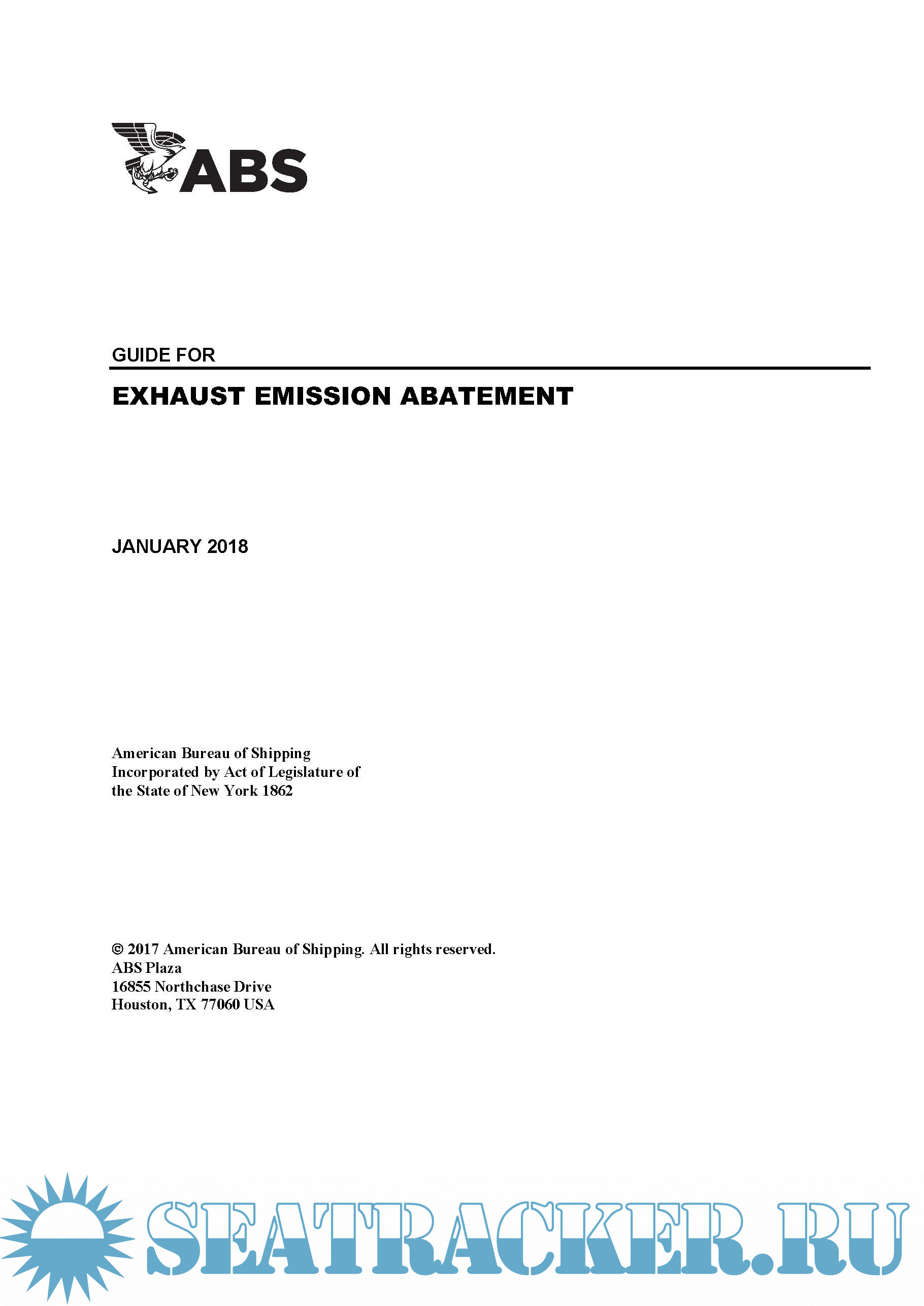 ABS

GUIDE FOR

EXHAUST EMISSION ABATEMENT

JANUARY 2018

American Bureau of Shipping
Incorporated by Act of Legislature of
the State of New York 1862

© 2017 American Bureau of Shipping. All rights reserved.
ABS Plaza
16855 Northchase Drive
Houston, TX 77060 USA

SEATRACKER.RU